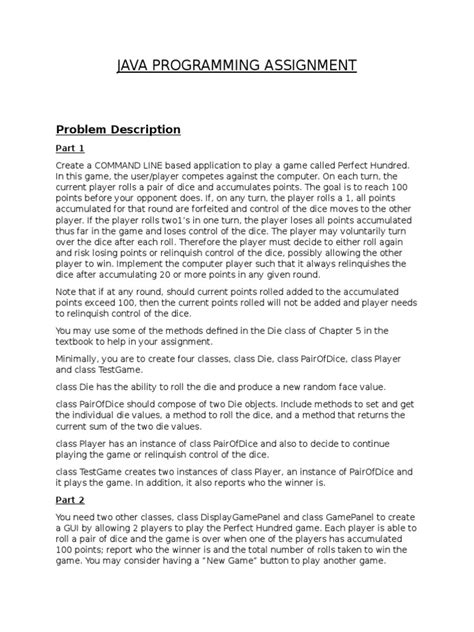 JAVA PROGRAMMING ASSIGNMENT

Problem Description

Part 1

Create a COMMAND LINE based application to play a game called Perfect Hundred. In this game, the user/player competes against the computer. On each turn, the current player rolls a pair of dice and accumulates points. The goal is to reach 100 points before your opponent does. If, on any turn, the player rolls a 1, all points accumulated for that round are forfeited and control of the dice moves to the other player. If the player rolls two1's in one turn, the player loses all points accumulated thus far in the game and loses control of the dice. The player may voluntarily turn over the dice after each roll. Therefore the player must decide to either roll again and risk losing points or relinquish control of the dice, possibly allowing the other player to win. Implement the computer player such that it always relinquishes the dice after accumulating 20 or more points in any given round.

Note that if at any round, should current points rolled added to the accumulated points exceed 100, then the current points rolled will not be added and player needs to relinquish control of the dice.

You may use some of the methods defined in the Die class of Chapter 5 in the textbook to help in your assignment.

Minimally, you are to create four classes, class Die, class PairOfDice, class Player and class TestGame.

class Die has the ability to roll the die and produce a new random face value.

class PairOfDice should compose of two Die objects. Include methods to set and get the individual die values, a method to roll the dice, and a method that returns the current sum of the two die values.

class Player has an instance of class PairOfDice and also to decide to continue playing the game or relinquish control of the dice.

class TestGame creates two instances of class Player, an instance of PairOfDice and it plays the game. In addition, it also reports who the winner is.

Part 2

You need two other classes, class DisplayGamePanel and class GamePanel to create a GUI by allowing 2 players to play the Perfect Hundred game. Each player is able to roll a pair of dice and the game is over when one of the players has accumulated 100 points; report who the winner is and the total number of rolls taken to win the game. You may consider having a "New Game" button to play another game.